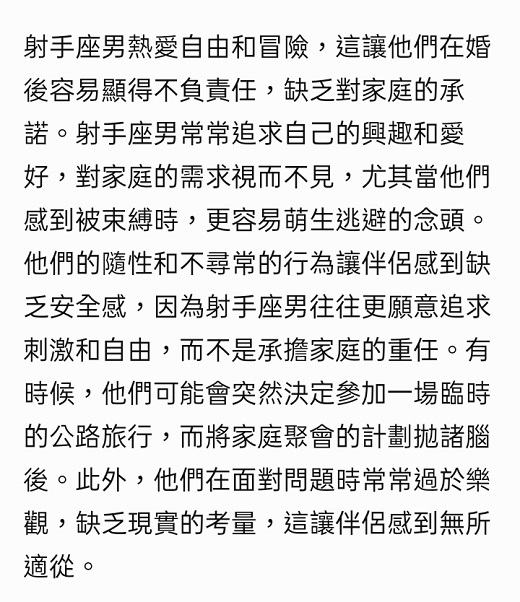 射手座男熱愛自由和冒險，這讓他們在婚後容易顯得不負責任，缺乏對家庭的承諾。射手座男常常追求自己的興趣和愛好，對家庭的需求視而不見，尤其當他們感到被束縛時，更容易萌生逃避的念頭。他們的隨性和不尋常的行為讓伴侶感到缺乏安全感，因為射手座男往往更願意追求刺激和自由，而不是承擔家庭的重任。有時候，他們可能會突然決定參加一場臨時的公路旅行，而將家庭聚會的計劃拋諸腦後。此外，他們在面對問題時常常過於樂觀，缺乏現實的考量，這讓伴侶感到無所適從。